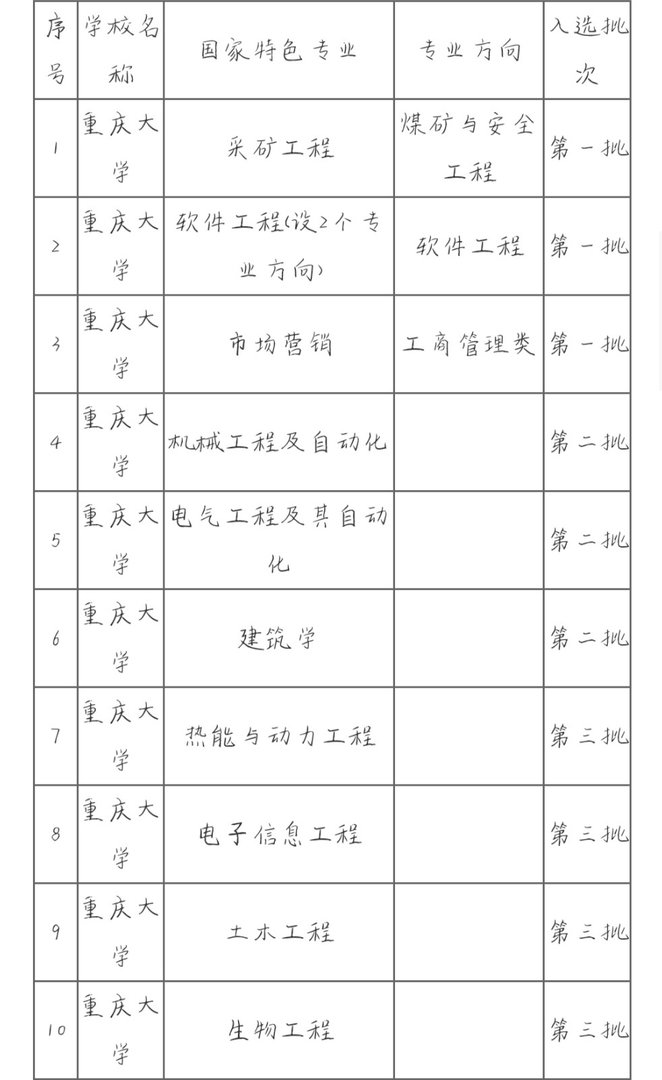 | 序号 | 学校名称 | 国家特色专业 | 专业方向 | 入选批次 |
|---|---|---|---|---|
| 1 | 重庆大学 | 采矿工程 | 煤矿与安全工程 | 第一批 |
| 2 | 重庆大学 | 软件工程(设2个专业方向) | 软件工程 | 第一批 |
| 3 | 重庆大学 | 市场营销 | 工商管理类 | 第一批 |
| 4 | 重庆大学 | 机械工程及自动化 | | 第二批 |
| 5 | 重庆大学 | 电气工程及其自动化 | | 第二批 |
| 6 | 重庆大学 | 建筑学 | | 第二批 |
| 7 | 重庆大学 | 热能与动力工程 | | 第三批 |
| 8 | 重庆大学 | 电子信息工程 | | 第三批 |
| 9 | 重庆大学 | 土木工程 | | 第三批 |
| 10 | 重庆大学 | 生物工程 | | 第三批 |